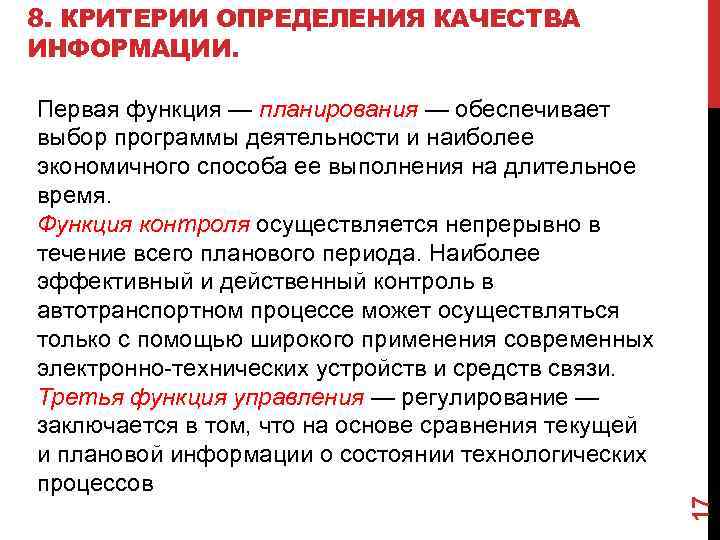 8. КРИТЕРИИ ОПРЕДЕЛЕНИЯ КАЧЕСТВА ИНФОРМАЦИИ.

Первая функция — планирования — обеспечивает выбор программы деятельности и наиболее экономичного способа ее выполнения на длительное время.
Функция контроля осуществляется непрерывно в течение всего планового периода. Наиболее эффективный и действенный контроль в автотранспортном процессе может осуществляться только с помощью широкого применения современных электронно-технических устройств и средств связи.
Третья функция управления — регулирование — заключается в том, что на основе сравнения текущей и плановой информации о состоянии технологических процессов

17